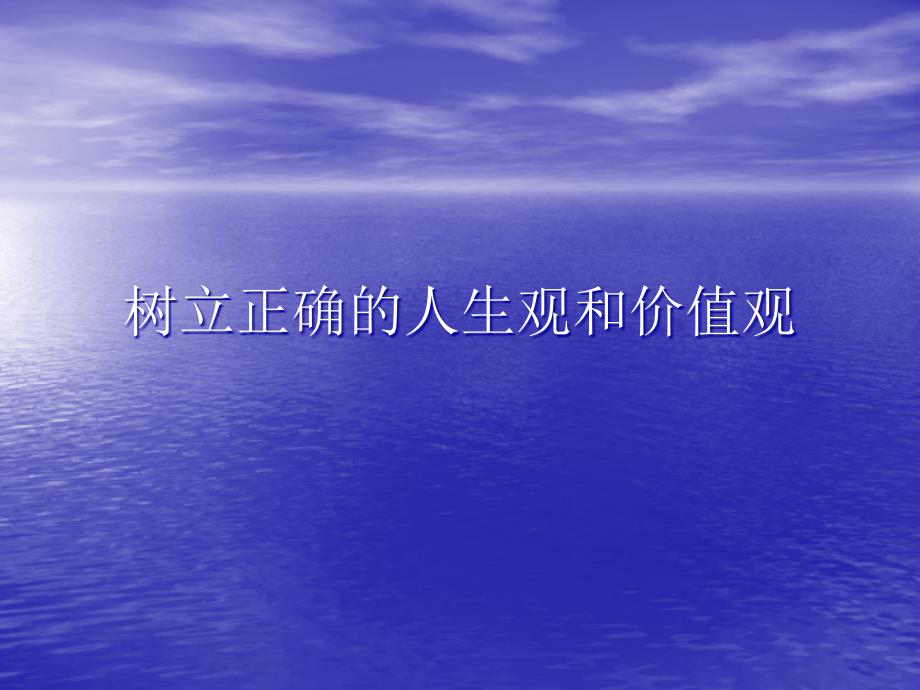 树立正确的人生观和价值观